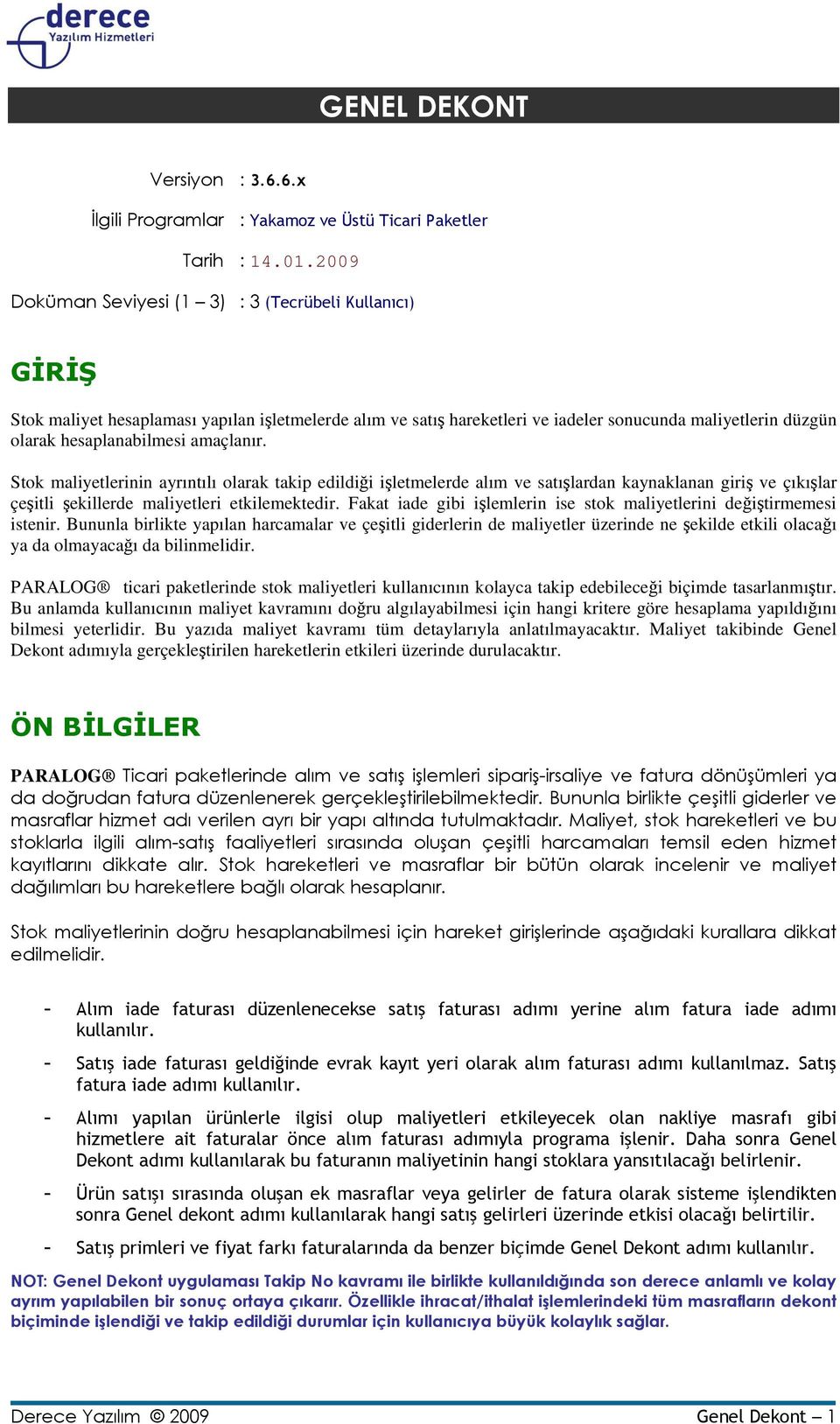 derece
Yazılım Hizmetleri

GENEL DEKONT

Versiyon : 3.6.6.x

İlgili Programlar : Yakamoz ve Üstü Ticari Paketler

Tarih : 14.01.2009

Doküman Seviyesi (1 – 3) : 3 (Tecrübeli Kullanıcı)

GİRİŞ

Stok maliyet hesaplaması yapılan işletmelerde alım ve satış hareketleri ve iadeler sonucunda maliyetlerin düzgün olarak hesaplanabilmesi amaçlanır.

Stok maliyetlerinin ayrıntılı olarak takip edildiği işletmelerde alım ve satışlardan kaynaklanan giriş ve çıkışlar çeşitli şekillerde maliyetleri etkilemektedir. Fakat iade gibi işlemlerin ise stok maliyetlerini değiştirmemesi istenir. Bununla birlikte yapılan harcamalar ve çeşitli giderlerin de maliyetler üzerinde ne şekilde etkili olacağı ya da olmayacağı da bilinmelidir.

PARALOG® ticari paketlerinde stok maliyetleri kullanıcının kolayca takip edebileceği biçimde tasarlanmıştır. Bu anlamda kullanıcının maliyet kavramını doğru algılayabilmesi için hangi kritere göre hesaplama yapıldığını bilmesi yeterlidir. Bu yazıda maliyet kavramı tüm detaylarıyla anlatılmayacaktır. Maliyet takibinde Genel Dekont adımıyla gerçekleştirilen hareketlerin etkileri üzerinde durulacaktır.

ÖN BİLGİLER

PARALOG® Ticari paketlerinde alım ve satış işlemleri sipariş-irsaliye ve fatura dönüşümleri ya da doğrudan fatura düzenlenerek gerçekleştirilebilmektedir. Bununla birlikte çeşitli giderler ve masraflar hizmet adı verilen ayrı bir yapı altında tutulmaktadır. Maliyet, stok hareketleri ve bu stoklarla ilgili alım-satış faaliyetleri sırasında oluşan çeşitli harcamaları temsil eden hizmet kayıtlarını dikkate alır. Stok hareketleri ve masraflar bir bütün olarak incelenir ve maliyet dağılımları bu hareketlere bağlı olarak hesaplanır.

Stok maliyetlerinin doğru hesaplanabilmesi için hareket girişlerinde aşağıdaki kurallara dikkat edilmelidir.

- Alım iade faturası düzenlenecekse satış faturası adımı yerine alım fatura iade adımı kullanılır.

- Satış iade faturası geldiğinde evrak kayıt yeri olarak alım faturası adımı kullanılmaz. Satış fatura iade adımı kullanılır.

- Alımı yapılan ürünlerle ilgisi olup maliyetleri etkileyecek olan nakliye masrafı gibi hizmetlere ait faturalar önce alım faturası adımıyla programa işlenir. Daha sonra Genel Dekont adımı kullanılarak bu faturanın maliyetinin hangi stoklara yansıtılacağı belirlenir.

- Ürün satışı sırasında oluşan ek masraflar veya gelirler de fatura olarak sisteme işlendikten sonra Genel dekont adımı kullanılarak hangi satış gelirleri üzerinde etkisi olacağı belirtilir.

- Satış primleri ve fiyat farkı faturalarında da benzer biçimde Genel Dekont adımı kullanılır.

NOT: Genel Dekont uygulaması Takip No kavramı ile birlikte kullanıldığında son derece anlamlı ve kolay ayrım yapılabilen bir sonuç ortaya çıkarır. Özellikle ihracat/ithalat işlemlerindeki tüm masrafların dekont biçiminde işlendiği ve takip edildiği durumlar için kullanıcıya büyük kolaylık sağlar.

Derece Yazılım © 2009 Genel Dekont – 1